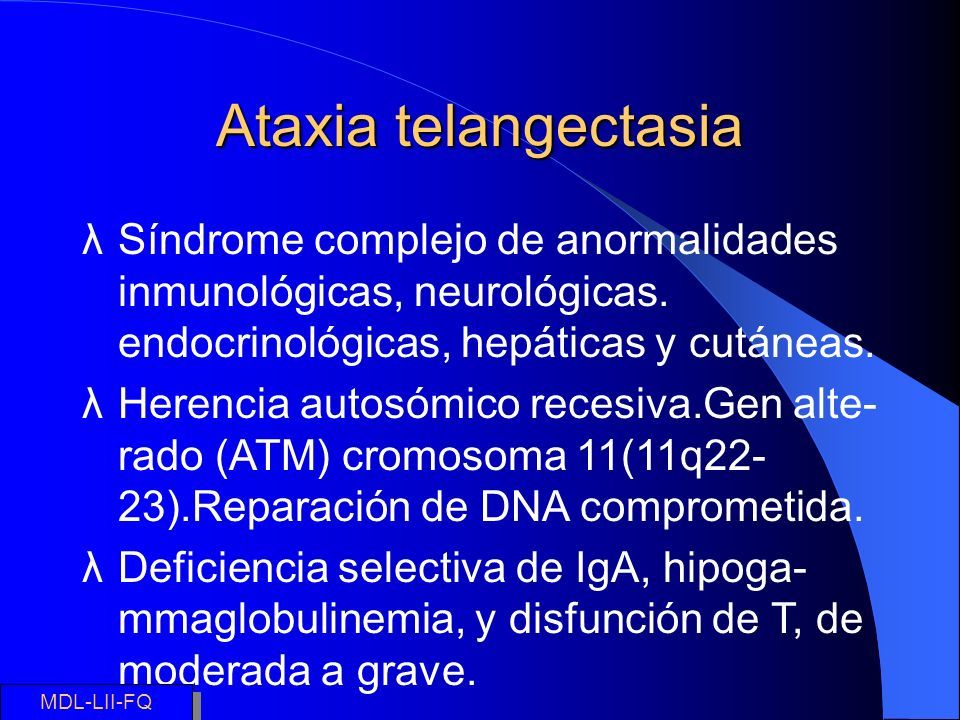 Ataxia telangectasia

λ Síndrome complejo de anormalidades inmunológicas, neurológicas. endocrinológicas, hepáticas y cutáneas.

λ Herencia autosómico recesiva.Gen alterado (ATM) cromosoma 11(11q22-23).Reparación de DNA comprometida.

λ Deficiencia selectiva de IgA, hipogammaglobulinemia, y disfunción de T, de moderada a grave.

MDL-LII-FQ